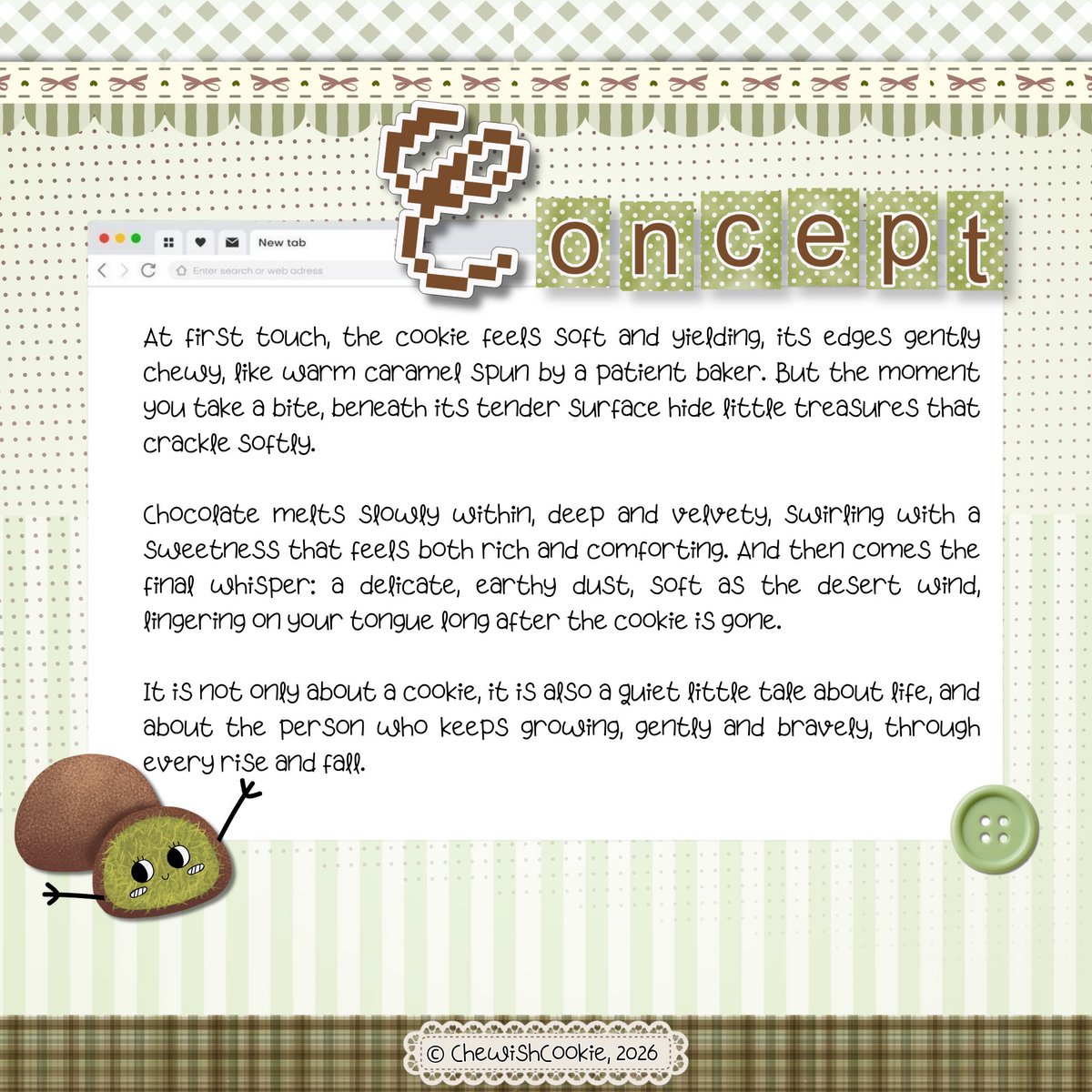 New tab

Enter search or web adress

Concept

At first touch, the cookie feels soft and yielding, its edges gently chewy, like warm caramel spun by a patient baker. But the moment you take a bite, beneath its tender surface hide little treasures that crackle softly.

Chocolate melts slowly within, deep and velvety, swirling with a sweetness that feels both rich and comforting. And then comes the final whisper: a delicate, earthy dust, soft as the desert wind, lingering on your tongue long after the cookie is gone.

It is not only about a cookie, it is also a quiet little tale about life, and about the person who keeps growing, gently and bravely, through every rise and fall.

© ChewishCookie, 2026